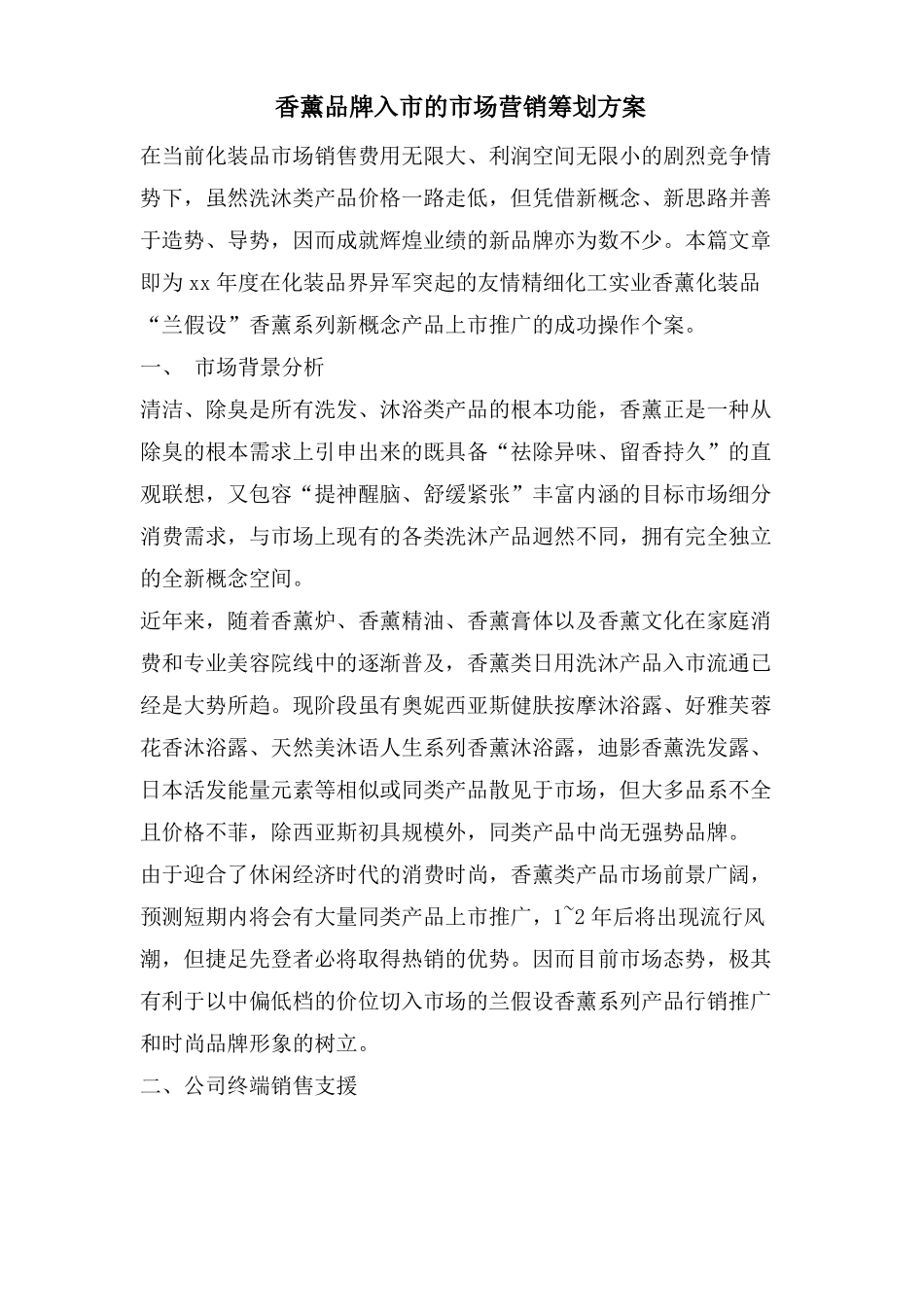 香薰品牌入市的市场营销筹划方案

在当前化装品市场销售费用无限大、利润空间无限小的剧烈竞争情势下，虽然洗沐类产品价格一路走低，但凭借新概念、新思路并善于造势、导势，因而成就辉煌业绩的新品牌亦为数不少。本篇文章即为xx年度在化装品界异军突起的友情精细化工实业香薰化装品“兰假设”香薰系列新概念产品上市推广的成功操作个案。

一、 市场背景分析

清洁、除臭是所有洗发、沐浴类产品的根本功能，香薰正是一种从除臭的根本需求上引申出来的既具备“祛除异味、留香持久”的直观联想，又包容“提神醒脑、舒缓紧张”丰富内涵的目标市场细分消费需求，与市场上现有的各类洗沐产品迥然不同，拥有完全独立的全新概念空间。

近年来，随着香薰炉、香薰精油、香薰膏体以及香薰文化在家庭消费和专业美容院线中的逐渐普及，香薰类日用洗沐产品入市流通已经是大势所趋。现阶段虽有奥妮西亚斯健肤按摩沐浴露、好雅芙蓉花香沐浴露、天然美沐语人生系列香薰沐浴露，迪影香薰洗发露、日本活发能量元素等相似或同类产品散见于市场，但大多品系不全且价格不菲，除西亚斯初具规模外，同类产品中尚无强势品牌。

由于迎合了休闲经济时代的消费时尚，香薰类产品市场前景广阔，预测短期内将会有大量同类产品上市推广，1~2年后将出现流行风潮，但捷足先登者必将取得热销的优势。因而目前市场态势，极其有利于以中偏低档的价位切入市场的兰假设香薰系列产品行销推广和时尚品牌形象的树立。

二、公司终端销售支援